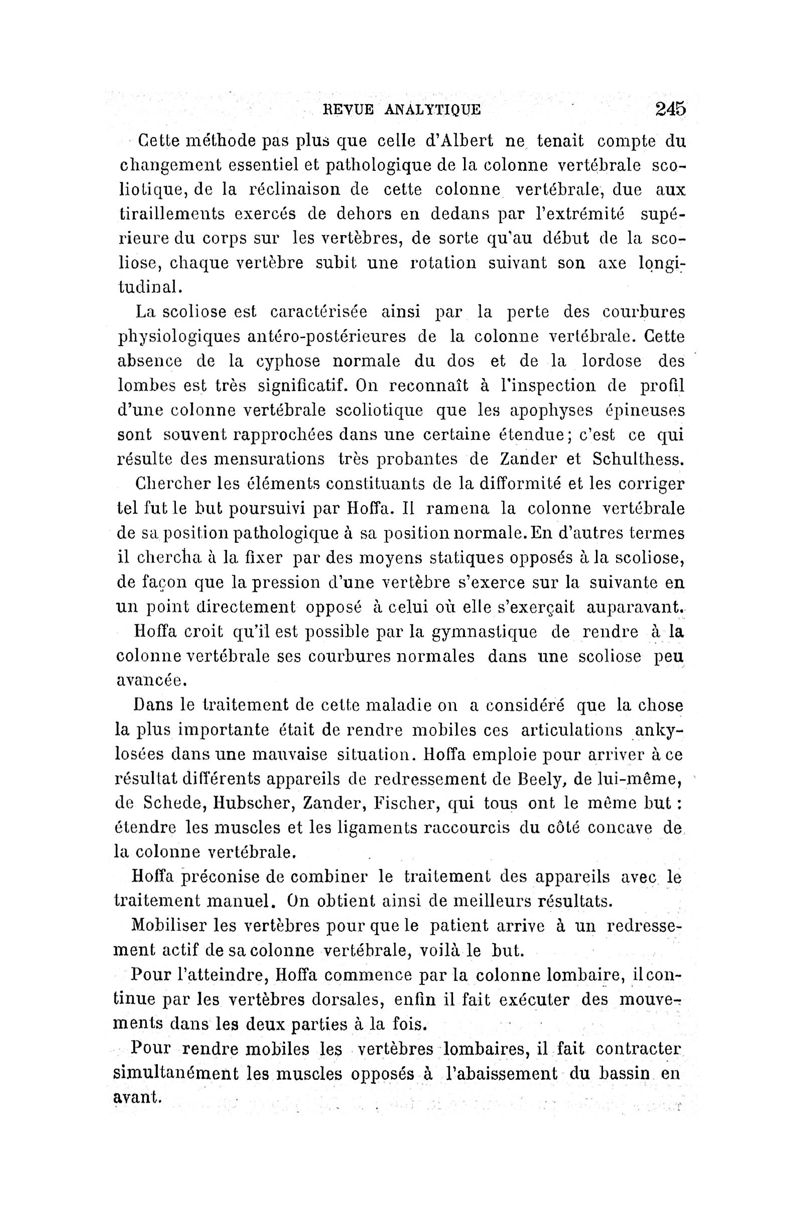 REVUE ANALYTIQUE 245

Cette méthode pas plus que celle d'Albert ne tenait compte du changement essentiel et pathologique de la colonne vertébrale scoliotique, de la réclinaison de cette colonne vertébrale, due aux tiraillements exercés de dehors en dedans par l'extrémité supérieure du corps sur les vertèbres, de sorte qu'au début de la scoliose, chaque vertèbre subit une rotation suivant son axe longitudinal.

La scoliose est caractérisée ainsi par la perte des courbures physiologiques antéro-postérieures de la colonne vertébrale. Cette absence de la cyphose normale du dos et de la lordose des lombes est très significatif. On reconnaît à l'inspection de profil d'une colonne vertébrale scoliotique que les apophyses épineuses sont souvent rapprochées dans une certaine étendue; c'est ce qui résulte des mensurations très probantes de Zander et Schulthess.

Chercher les éléments constituants de la difformité et les corriger tel fut le but poursuivi par Hoffa. Il ramena la colonne vertébrale de sa position pathologique à sa position normale. En d'autres termes il chercha à la fixer par des moyens statiques opposés à la scoliose, de façon que la pression d'une vertèbre s'exerce sur la suivante en un point directement opposé à celui où elle s'exerçait auparavant.

Hoffa croit qu'il est possible par la gymnastique de rendre à la colonne vertébrale ses courbures normales dans une scoliose peu avancée.

Dans le traitement de cette maladie on a considéré que la chose la plus importante était de rendre mobiles ces articulations ankylosées dans une mauvaise situation. Hoffa emploie pour arriver à ce résultat différents appareils de redressement de Beely, de lui-même, de Schede, Hubscher, Zander, Fischer, qui tous ont le même but : étendre les muscles et les ligaments raccourcis du côté concave de la colonne vertébrale.

Hoffa préconise de combiner le traitement des appareils avec le traitement manuel. On obtient ainsi de meilleurs résultats.

Mobiliser les vertèbres pour que le patient arrive à un redressement actif de sa colonne vertébrale, voilà le but.

Pour l'atteindre, Hoffa commence par la colonne lombaire, il continue par les vertèbres dorsales, enfin il fait exécuter des mouvements dans les deux parties à la fois.

Pour rendre mobiles les vertèbres lombaires, il fait contracter simultanément les muscles opposés à l'abaissement du bassin en avant.